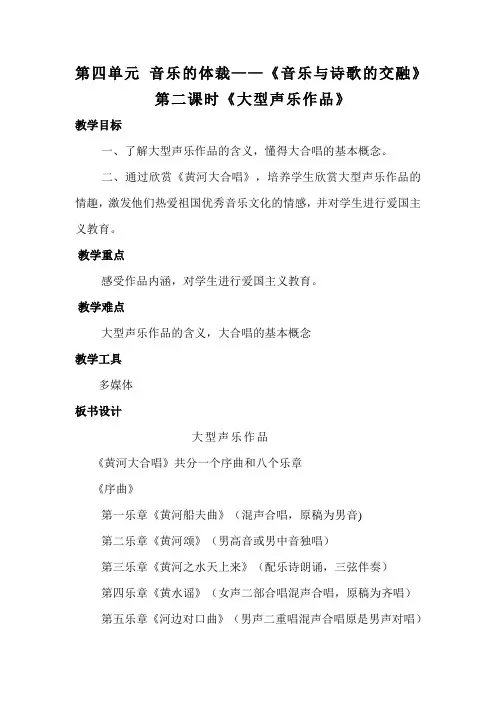 第四单元 音乐的体裁——《音乐与诗歌的交融》
第二课时《大型声乐作品》

教学目标

一、了解大型声乐作品的含义，懂得大合唱的基本概念。

二、通过欣赏《黄河大合唱》，培养学生欣赏大型声乐作品的情趣，激发他们热爱祖国优秀音乐文化的情感，并对学生进行爱国主义教育。

教学重点

感受作品内涵，对学生进行爱国主义教育。

教学难点

大型声乐作品的含义，大合唱的基本概念

教学工具

多媒体

板书设计

大型声乐作品

《黄河大合唱》共分一个序曲和八个乐章

《序曲》

第一乐章《黄河船夫曲》（混声合唱，原稿为男音)

第二乐章《黄河颂》（男高音或男中音独唱）

第三乐章《黄河之水天上来》（配乐诗朗诵，三弦伴奏）

第四乐章《黄水谣》（女声二部合唱混声合唱，原稿为齐唱）

第五乐章《河边对口曲》（男声二重唱混声合唱原是男声对唱）